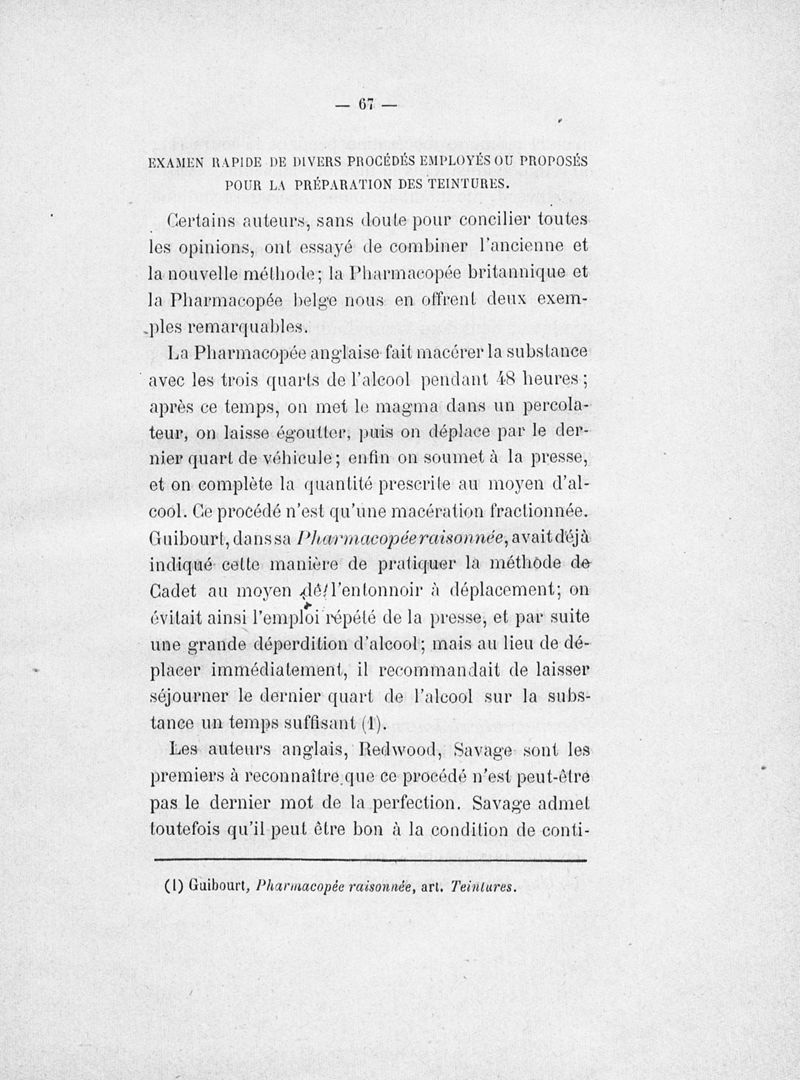 — 67 —

EXAMEN RAPIDE DE DIVERS PROCÉDÉS EMPLOYÉS OU PROPOSÉS POUR LA PRÉPARATION DES TEINTURES.

Certains auteurs, sans doute pour concilier toutes les opinions, ont essayé de combiner l'ancienne et la nouvelle méthode; la Pharmacopée britannique et la Pharmacopée belge nous en offrent deux exemples remarquables.

La Pharmacopée anglaise fait macérer la substance avec les trois quarts de l'alcool pendant 48 heures; après ce temps, on met le magma dans un percolateur, on laisse égoutter, puis on déplace par le dernier quart de véhicule; enfin on soumet à la presse, et on complète la quantité prescrite au moyen d'alcool. Ce procédé n'est qu'une macération fractionnée. Guibourt, dans sa Pharmacopée raisonnée, avait déjà indiqué cette manière de pratiquer la méthode de Cadet au moyen de l'entonnoir à déplacement; on évitait ainsi l'emploi répété de la presse, et par suite une grande déperdition d'alcool; mais au lieu de déplacer immédiatement, il recommandait de laisser séjourner le dernier quart de l'alcool sur la substance un temps suffisant (1).

Les auteurs anglais, Redwood, Savage sont les premiers à reconnaître que ce procédé n'est peut-être pas le dernier mot de la perfection. Savage admet toutefois qu'il peut être bon à la condition de conti-

(1) Guibourt, Pharmacopée raisonnée, art. Teintures.